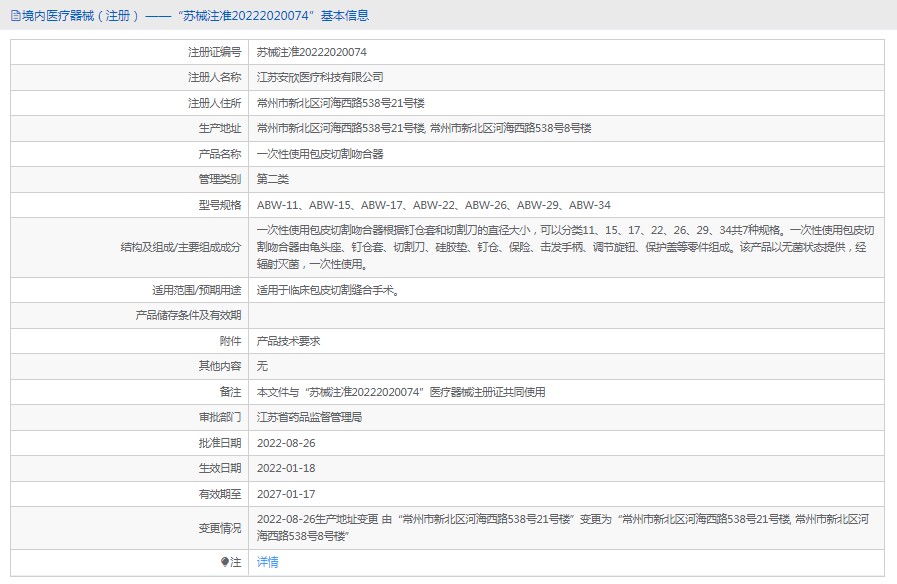 境内医疗器械（注册）——“苏械注准20222020074”基本信息

| 注册证编号 | 苏械注准20222020074 |
|---|---|
| 注册人名称 | 江苏安欣医疗科技有限公司 |
| 注册人住所 | 常州市新北区河海西路538号21号楼 |
| 生产地址 | 常州市新北区河海西路538号21号楼, 常州市新北区河海西路538号8号楼 |
| 产品名称 | 一次性使用包皮切割吻合器 |
| 管理类别 | 第二类 |
| 型号规格 | ABW-11、ABW-15、ABW-17、ABW-22、ABW-26、ABW-29、ABW-34 |
| 结构及组成/主要组成成分 | 一次性使用包皮切割吻合器根据钉仓套和切割刀的直径大小，可以分类11、15、17、22、26、29、34共7种规格。一次性使用包皮切割吻合器由龟头座、钉仓套、切割刀、硅胶垫、钉仓、保险、击发手柄、调节旋钮、保护盖等零件组成。该产品以无菌状态提供，经辐射灭菌，一次性使用。 |
| 适用范围/预期用途 | 适用于临床包皮切割缝合手术。 |
| 产品储存条件及有效期 | |
| 附件 | 产品技术要求 |
| 其他内容 | 无 |
| 备注 | 本文件与“苏械注准20222020074”医疗器械注册证共同使用 |
| 审批部门 | 江苏省药品监督管理局 |
| 批准日期 | 2022-08-26 |
| 生效日期 | 2022-01-18 |
| 有效期至 | 2027-01-17 |
| 变更情况 | 2022-08-26生产地址变更 由“常州市新北区河海西路538号21号楼”变更为“常州市新北区河海西路538号21号楼, 常州市新北区河海西路538号8号楼” |
| 注 | 详情 |